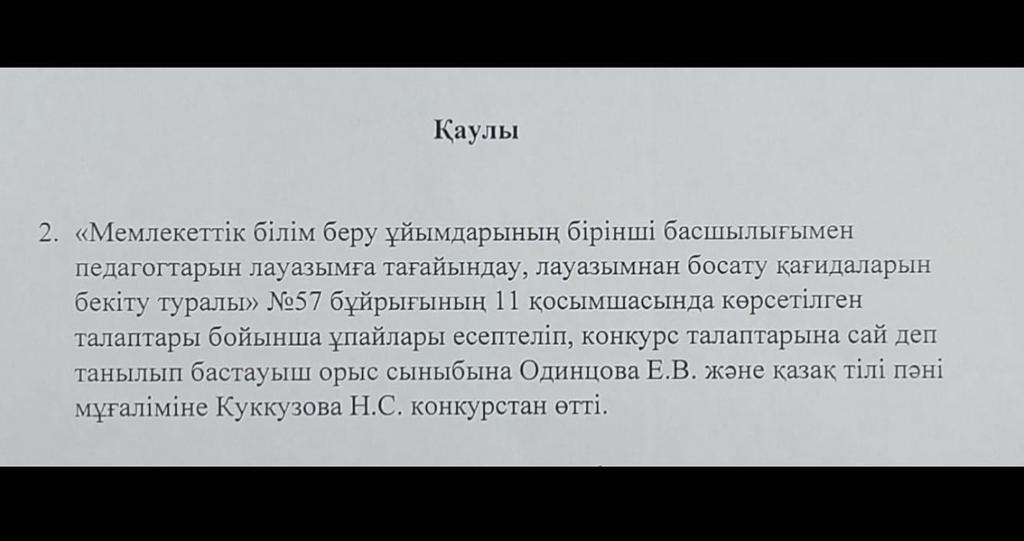 Қаулы

2. «Мемлекеттік білім беру ұйымдарының бірінші басшылығымен педагогтарын лауазымға тағайындау, лауазымнан босату қағидаларын бекіту туралы» №57 бұйрығының 11 қосымшасында көрсетілген талаптары бойынша ұпайлары есептеліп, конкурс талаптарына сай деп танылып бастауыш орыс сыныбына Одинцова Е.В. және қазақ тілі пәні мұғаліміне Куккузова Н.С. конкурстан өтті.